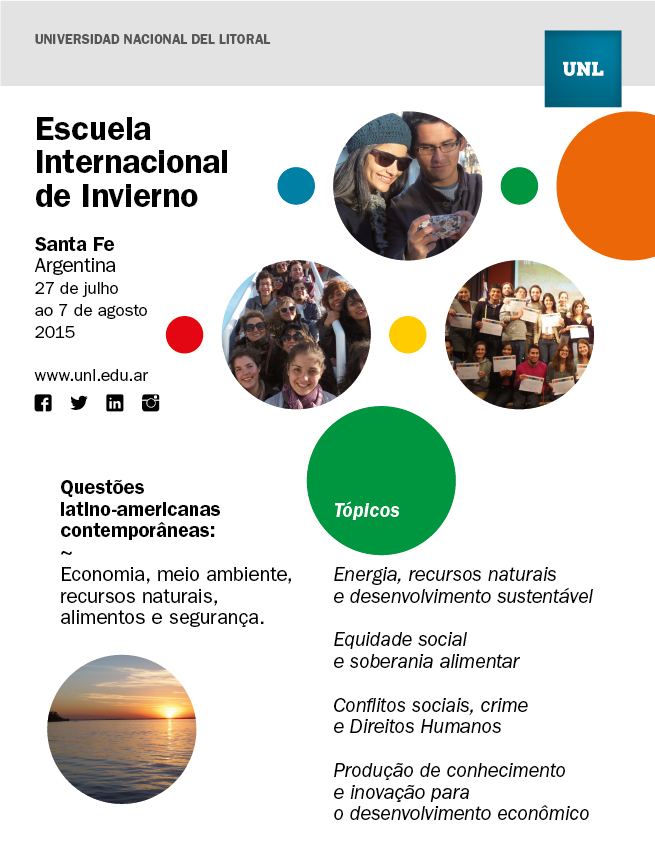 UNIVERSIDAD NACIONAL DEL LITORAL

UNL

Escuela Internacional de Invierno

Santa Fe
Argentina
27 de julho
ao 7 de agosto
2015

www.unl.edu.ar

Questões latino-americanas contemporâneas:
~
Economia, meio ambiente, recursos naturais, alimentos e segurança.

Tópicos

Energia, recursos naturais e desenvolvimento sustentável

Equidade social e soberania alimentar

Conflitos sociais, crime e Direitos Humanos

Produção de conhecimento e inovação para o desenvolvimento econômico